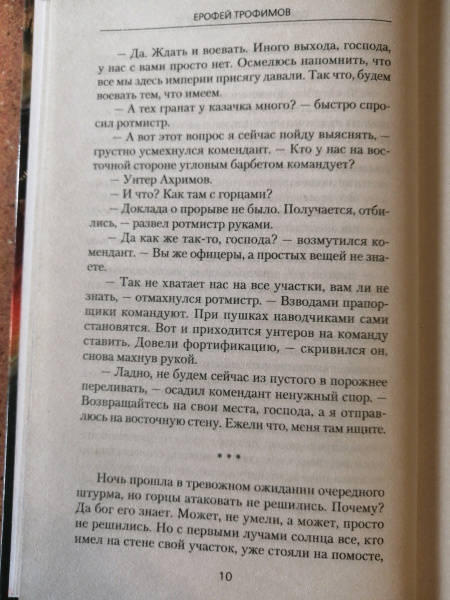 ЕРОФЕЙ ТРОФИМОВ

— Да. Ждать и воевать. Иного выхода, господа, у нас с вами просто нет. Осмелюсь напомнить, что все мы здесь империи присягу давали. Так что, будем воевать тем, что имеем.

— А тех гранат у казачка много? — быстро спросил ротмистр.

— А вот этот вопрос я сейчас пойду выяснять, — грустно усмехнулся комендант. — Кто у нас на восточной стороне угловым барбетом командует?

— Унтер Ахримов.

— И что? Как там с горцами?

— Доклада о прорыве не было. Получается, отбились, — развел ротмистр руками.

— Да как же так-то, господа? — возмутился комендант. — Вы же офицеры, а простых вещей не знаете.

— Так не хватает нас на все участки, вам ли не знать, — отмахнулся ротмистр. — Взводами прапорщики командуют. При пушках наводчиками сами становятся. Вот и приходится унтеров на команду ставить. Довели фортификацию, — скривился он, снова махнув рукой.

— Ладно, не будем сейчас из пустого в порожнее переливать, — осадил комендант ненужный спор. — Возвращайтесь на свои места, господа, а я отправлюсь на восточную стену. Ежели что, меня там ищите.

* * *

Ночь прошла в тревожном ожидании очередного штурма, но горцы атаковать не решились. Почему? Да бог его знает. Может, не умели, а может, просто не решились. Но с первыми лучами солнца все, кто имел на стене свой участок, уже стояли на помосте,

10